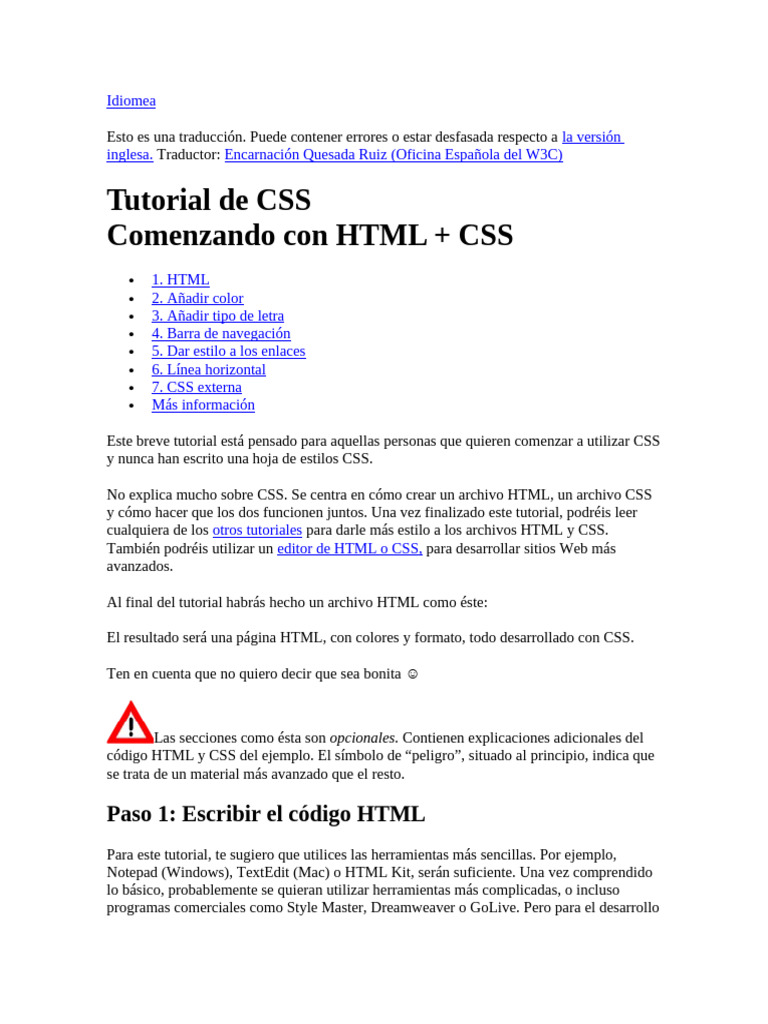 Idiomea

Esto es una traducción. Puede contener errores o estar desfasada respecto a la versión inglesa. Traductor: Encarnación Quesada Ruiz (Oficina Española del W3C)

Tutorial de CSS
Comenzando con HTML + CSS

• 1. HTML
• 2. Añadir color
• 3. Añadir tipo de letra
• 4. Barra de navegación
• 5. Dar estilo a los enlaces
• 6. Línea horizontal
• 7. CSS externa
• Más información

Este breve tutorial está pensado para aquellas personas que quieren comenzar a utilizar CSS y nunca han escrito una hoja de estilos CSS.

No explica mucho sobre CSS. Se centra en cómo crear un archivo HTML, un archivo CSS y cómo hacer que los dos funcionen juntos. Una vez finalizado este tutorial, podréis leer cualquiera de los otros tutoriales para darle más estilo a los archivos HTML y CSS. También podréis utilizar un editor de HTML o CSS, para desarrollar sitios Web más avanzados.

Al final del tutorial habrás hecho un archivo HTML como éste:

El resultado será una página HTML, con colores y formato, todo desarrollado con CSS.

Ten en cuenta que no quiero decir que sea bonita ☺

Las secciones como ésta son opcionales. Contienen explicaciones adicionales del código HTML y CSS del ejemplo. El símbolo de "peligro", situado al principio, indica que se trata de un material más avanzado que el resto.

Paso 1: Escribir el código HTML

Para este tutorial, te sugiero que utilices las herramientas más sencillas. Por ejemplo, Notepad (Windows), TextEdit (Mac) o HTML Kit, serán suficiente. Una vez comprendido lo básico, probablemente se quieran utilizar herramientas más complicadas, o incluso programas comerciales como Style Master, Dreamweaver o GoLive. Pero para el desarrollo